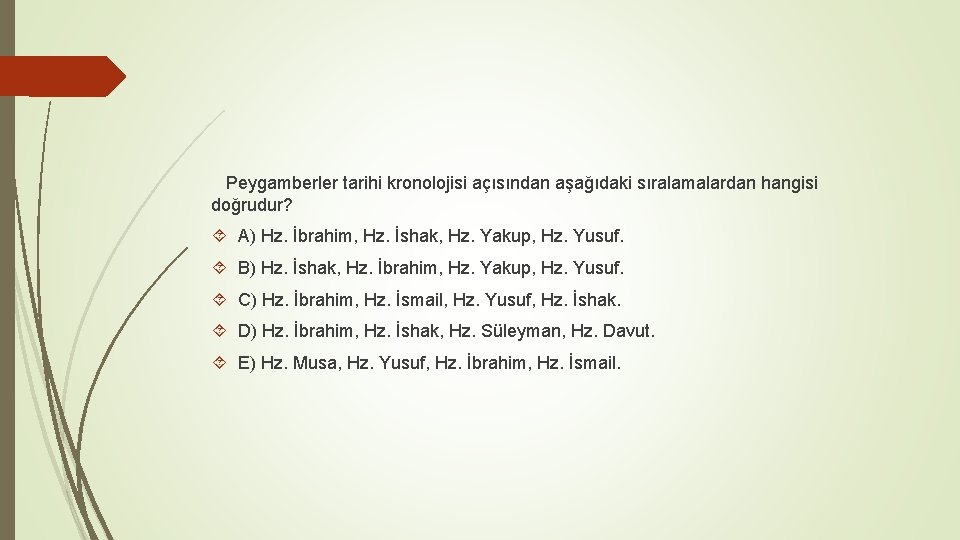 Peygamberler tarihi kronolojisi açısından aşağıdaki sıralamalardan hangisi doğrudur?

A) Hz. İbrahim, Hz. İshak, Hz. Yakup, Hz. Yusuf.

B) Hz. İshak, Hz. İbrahim, Hz. Yakup, Hz. Yusuf.

C) Hz. İbrahim, Hz. İsmail, Hz. Yusuf, Hz. İshak.

D) Hz. İbrahim, Hz. İshak, Hz. Süleyman, Hz. Davut.

E) Hz. Musa, Hz. Yusuf, Hz. İbrahim, Hz. İsmail.